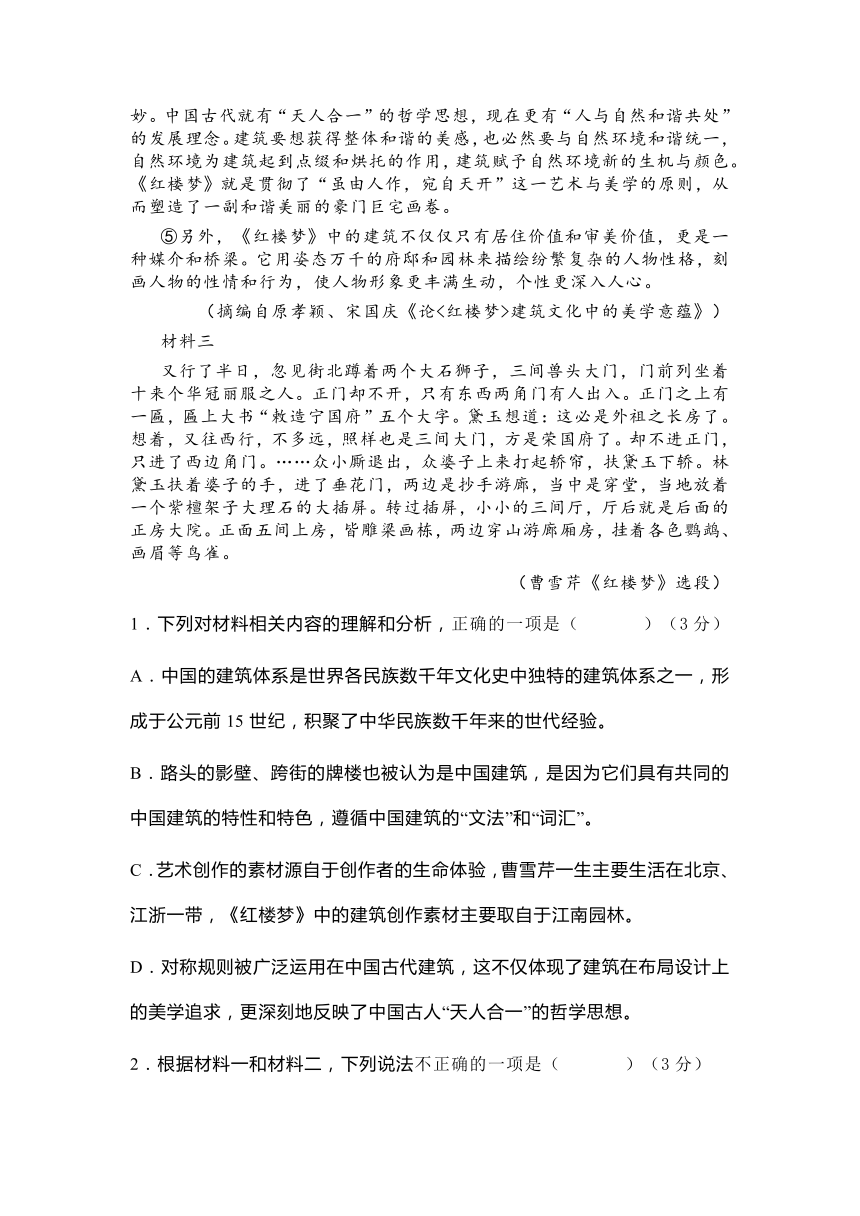 妙。中国古代就有“天人合一”的哲学思想，现在更有“人与自然和谐共处”的发展理念。建筑要想获得整体和谐的美感，也必然要与自然环境和谐统一，自然环境为建筑起到点缀和烘托的作用，建筑赋予自然环境新的生机与颜色。《红楼梦》就是贯彻了“虽由人作，宛自天开”这一艺术与美学的原则，从而塑造了一副和谐美丽的豪门巨宅画卷。

⑤另外，《红楼梦》中的建筑不仅仅只有居住价值和审美价值，更是一种媒介和桥梁。它用姿态万千的府邸和园林来描绘纷繁复杂的人物性格，刻画人物的性情和行为，使人物形象更丰满生动，个性更深入人心。

（摘编自原孝颖、宋国庆《论<红楼梦>建筑文化中的美学意蕴》）

材料三

又行了半日，忽见街北蹲着两个大石狮子，三间兽头大门，门前列坐着十来个华冠丽服之人。正门却不开，只有东西两角门有人出入。正门之上有一匾，匾上大书“敕造宁国府”五个大字。黛玉想道：这必是外祖之长房了。想着，又往西行，不多远，照样也是三间大门，方是荣国府了。却不进正门，只进了西边角门。……众小厮退出，众婆子上来打起轿帘，扶黛玉下轿。林黛玉扶着婆子的手，进了垂花门，两边是抄手游廊，当中是穿堂，当地放着一个紫檀架子大理石的大插屏。转过插屏，小小的三间厅，厅后就是后面的正房大院。正面五间上房，皆雕梁画栋，两边穿山游廊厢房，挂着各色鹦鹉、画眉等鸟雀。

（曹雪芹《红楼梦》选段）

1．下列对材料相关内容的理解和分析，正确的一项是（　　）（3分）

A．中国的建筑体系是世界各民族数千年文化史中独特的建筑体系之一，形成于公元前15世纪，积聚了中华民族数千年来的世代经验。

B．路头的影壁、跨街的牌楼也被认为是中国建筑，是因为它们具有共同的中国建筑的特性和特色，遵循中国建筑的“文法”和“词汇”。

C．艺术创作的素材源自于创作者的生命体验，曹雪芹一生主要生活在北京、江浙一带，《红楼梦》中的建筑创作素材主要取自于江南园林。

D．对称规则被广泛运用在中国古代建筑，这不仅体现了建筑在布局设计上的美学追求，更深刻地反映了中国古人“天人合一”的哲学思想。

2．根据材料一和材料二，下列说法不正确的一项是（　　）（3分）